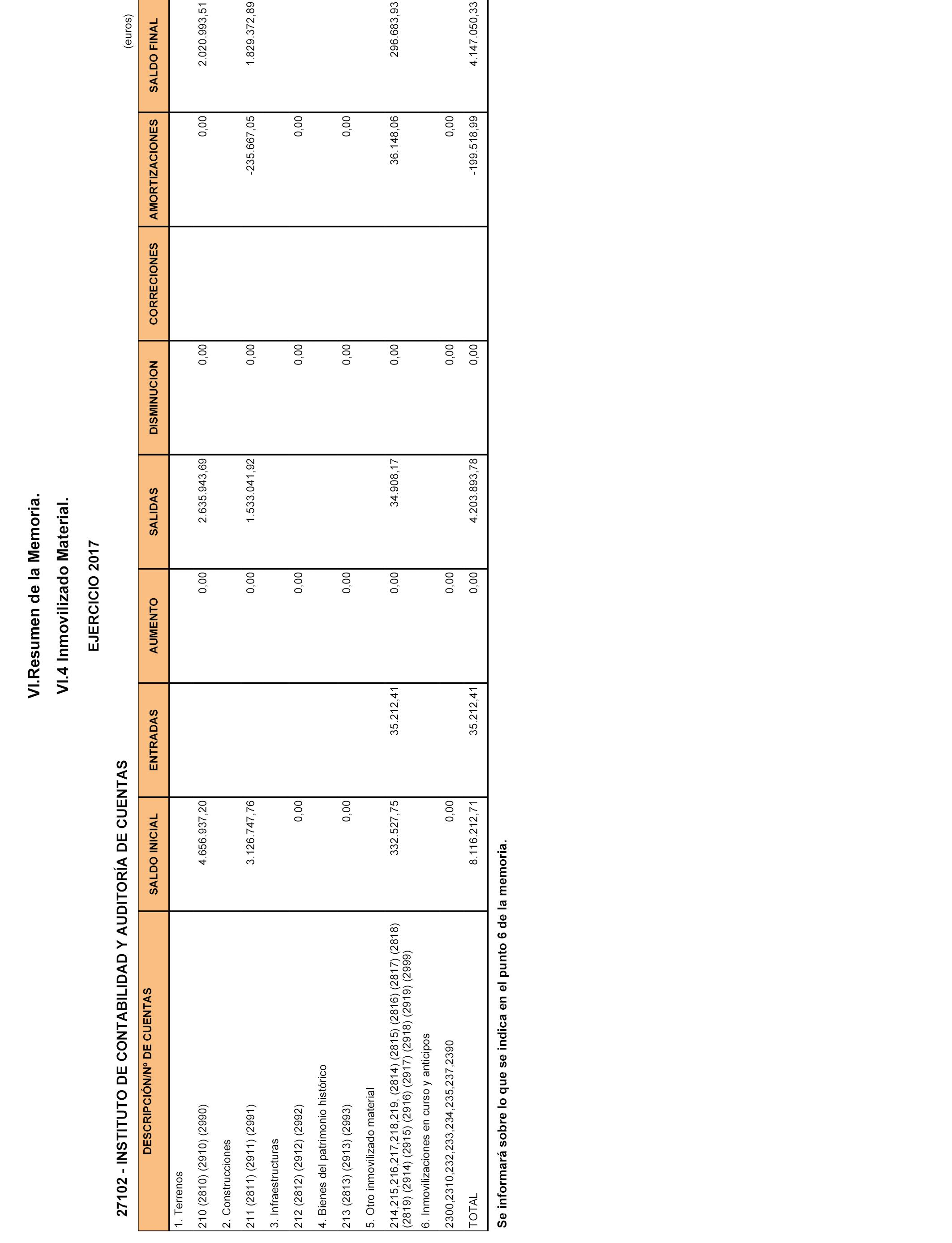 VI.Resumen de la Memoria.

VI.4 Inmovilizado Material.

EJERCICIO 2017

27102 - INSTITUTO DE CONTABILIDAD Y AUDITORÍA DE CUENTAS

(euros)

| DESCRIPCIÓN/Nº DE CUENTAS | SALDO INICIAL | ENTRADAS | AUMENTO | SALIDAS | DISMINUCION | CORRECIONES | AMORTIZACIONES | SALDO FINAL |
|---|---|---|---|---|---|---|---|---|
| 1. Terrenos | | | | | | | | |
| 210 (2810) (2910) (2990) | 4.656.937,20 | | 0,00 | 2.635.943,69 | 0,00 | | 0,00 | 2.020.993,51 |
| 2. Construcciones | | | | | | | | |
| 211 (2811) (2911) (2991) | 3.126.747,76 | | 0,00 | 1.533.041,92 | 0,00 | | -235.667,05 | 1.829.372,89 |
| 3. Infraestructuras | | | | | | | | |
| 212 (2812) (2912) (2992) | 0,00 | | 0,00 | | 0,00 | | 0,00 | |
| 4. Bienes del patrimonio histórico | | | | | | | | |
| 213 (2813) (2913) (2993) | 0,00 | | 0,00 | | 0,00 | | 0,00 | |
| 5. Otro inmovilizado material | | | | | | | | |
| 214,215,216,217,218,219, (2814) (2815) (2816) (2817) (2818) (2819) (2914) (2915) (2916) (2917) (2918) (2919) (2999) | 332.527,75 | 35.212,41 | 0,00 | 34.908,17 | 0,00 | | 36.148,06 | 296.683,93 |
| 6. Inmovilizaciones en curso y anticipos | | | | | | | | |
| 2300,2310,232,233,234,235,237,2390 | 0,00 | | 0,00 | | 0,00 | | 0,00 | |
| TOTAL | 8.116.212,71 | 35.212,41 | 0,00 | 4.203.893,78 | 0,00 | | -199.518,99 | 4.147.050,33 |

Se informará sobre lo que se indica en el punto 6 de la memoria.